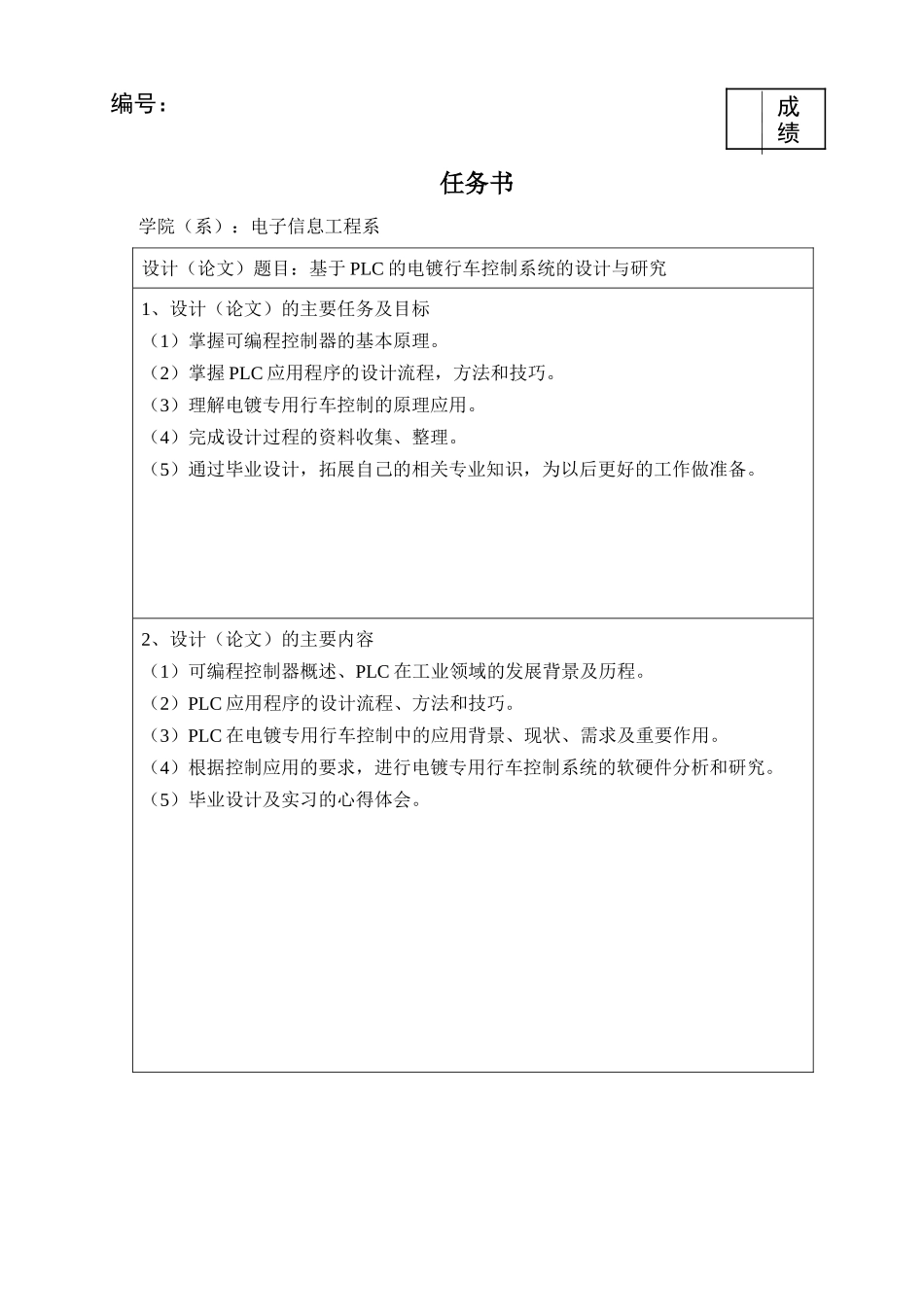 编号：

成绩

任务书

学院（系）：电子信息工程系

设计（论文）题目：基于 PLC 的电镀行车控制系统的设计与研究

1、设计（论文）的主要任务及目标
（1）掌握可编程控制器的基本原理。
（2）掌握 PLC 应用程序的设计流程，方法和技巧。
（3）理解电镀专用行车控制的原理应用。
（4）完成设计过程的资料收集、整理。
（5）通过毕业设计，拓展自己的相关专业知识，为以后更好的工作做准备。

2、设计（论文）的主要内容
（1）可编程控制器概述、PLC 在工业领域的发展背景及历程。
（2）PLC 应用程序的设计流程、方法和技巧。
（3）PLC 在电镀专用行车控制中的应用背景、现状、需求及重要作用。
（4）根据控制应用的要求，进行电镀专用行车控制系统的软硬件分析和研究。
（5）毕业设计及实习的心得体会。